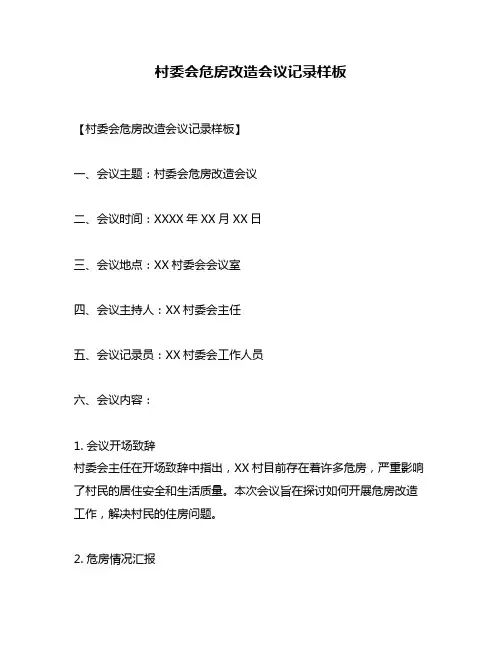 村委会危房改造会议记录样板

【村委会危房改造会议记录样板】

一、会议主题：村委会危房改造会议

二、会议时间：XXXX 年 XX 月 XX 日

三、会议地点：XX 村委会会议室

四、会议主持人：XX 村委会主任

五、会议记录员：XX 村委会工作人员

六、会议内容：

1. 会议开场致辞
村委会主任在开场致辞中指出，XX 村目前存在着许多危房，严重影响了村民的居住安全和生活质量。本次会议旨在探讨如何开展危房改造工作，解决村民的住房问题。

2. 危房情况汇报